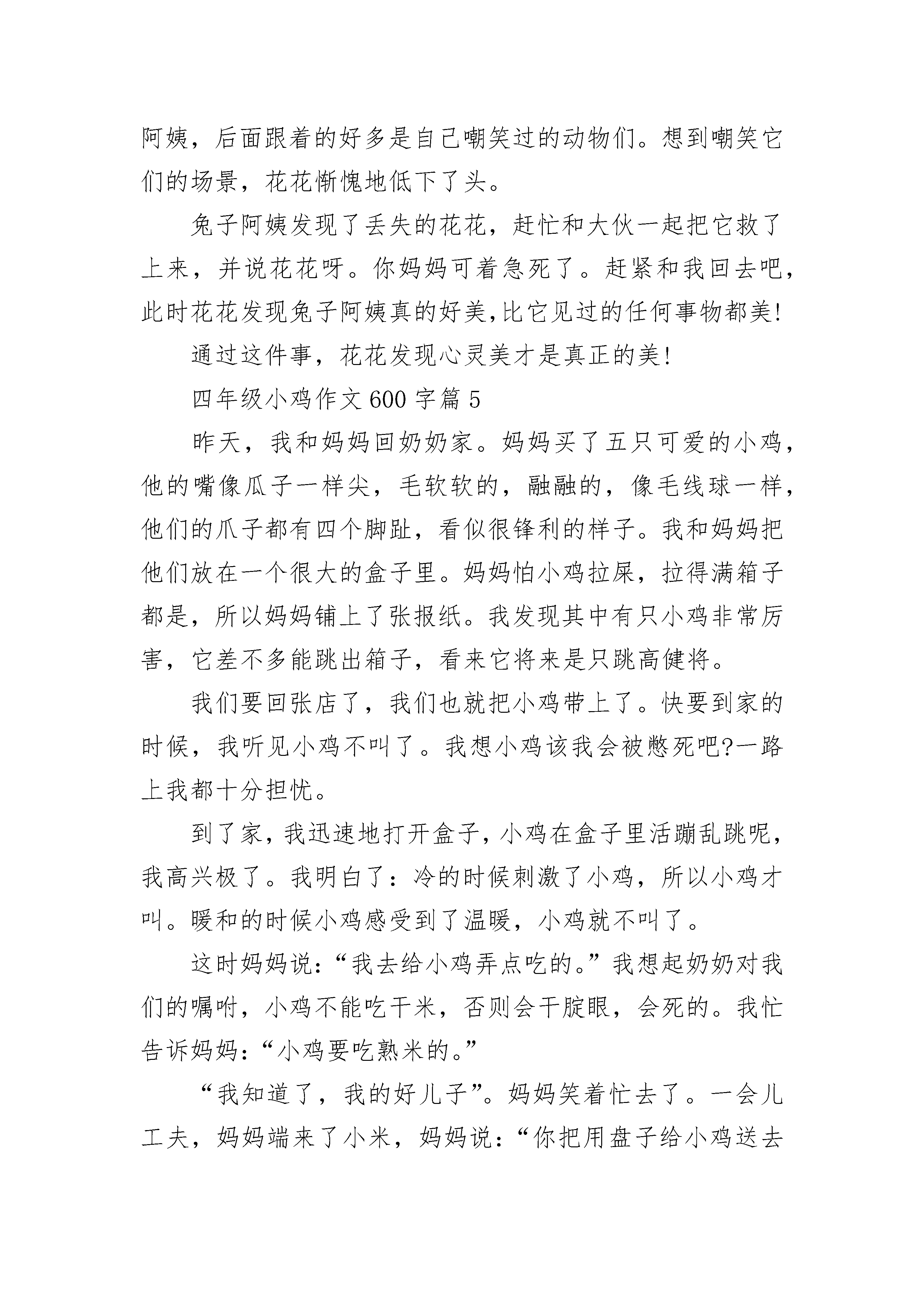 阿姨，后面跟着的好多是自己嘲笑过的动物们。想到嘲笑它们的场景，花花惭愧地低下了头。

兔子阿姨发现了丢失的花花，赶忙和大伙一起把它救了上来，并说花花呀。你妈妈可着急死了。赶紧和我回去吧，此时花花发现兔子阿姨真的好美,比它见过的任何事物都美!

通过这件事，花花发现心灵美才是真正的美!

四年级小鸡作文600字篇5

昨天，我和妈妈回奶奶家。妈妈买了五只可爱的小鸡，他的嘴像瓜子一样尖，毛软软的，融融的，像毛线球一样，他们的爪子都有四个脚趾，看似很锋利的样子。我和妈妈把他们放在一个很大的盒子里。妈妈怕小鸡拉屎，拉得满箱子都是，所以妈妈铺上了张报纸。我发现其中有只小鸡非常厉害，它差不多能跳出箱子，看来它将来是只跳高健将。

我们要回张店了，我们也就把小鸡带上了。快要到家的时候，我听见小鸡不叫了。我想小鸡该我会被憋死吧?一路上我都十分担忧。

到了家，我迅速地打开盒子，小鸡在盒子里活蹦乱跳呢，我高兴极了。我明白了：冷的时候刺激了小鸡，所以小鸡才叫。暖和的时候小鸡感受到了温暖，小鸡就不叫了。

这时妈妈说：“我去给小鸡弄点吃的。”我想起奶奶对我们的嘱咐，小鸡不能吃干米，否则会干腚眼，会死的。我忙告诉妈妈：“小鸡要吃熟米的。”

“我知道了，我的好儿子”。妈妈笑着忙去了。一会儿工夫，妈妈端来了小米，妈妈说：“你把用盘子给小鸡送去